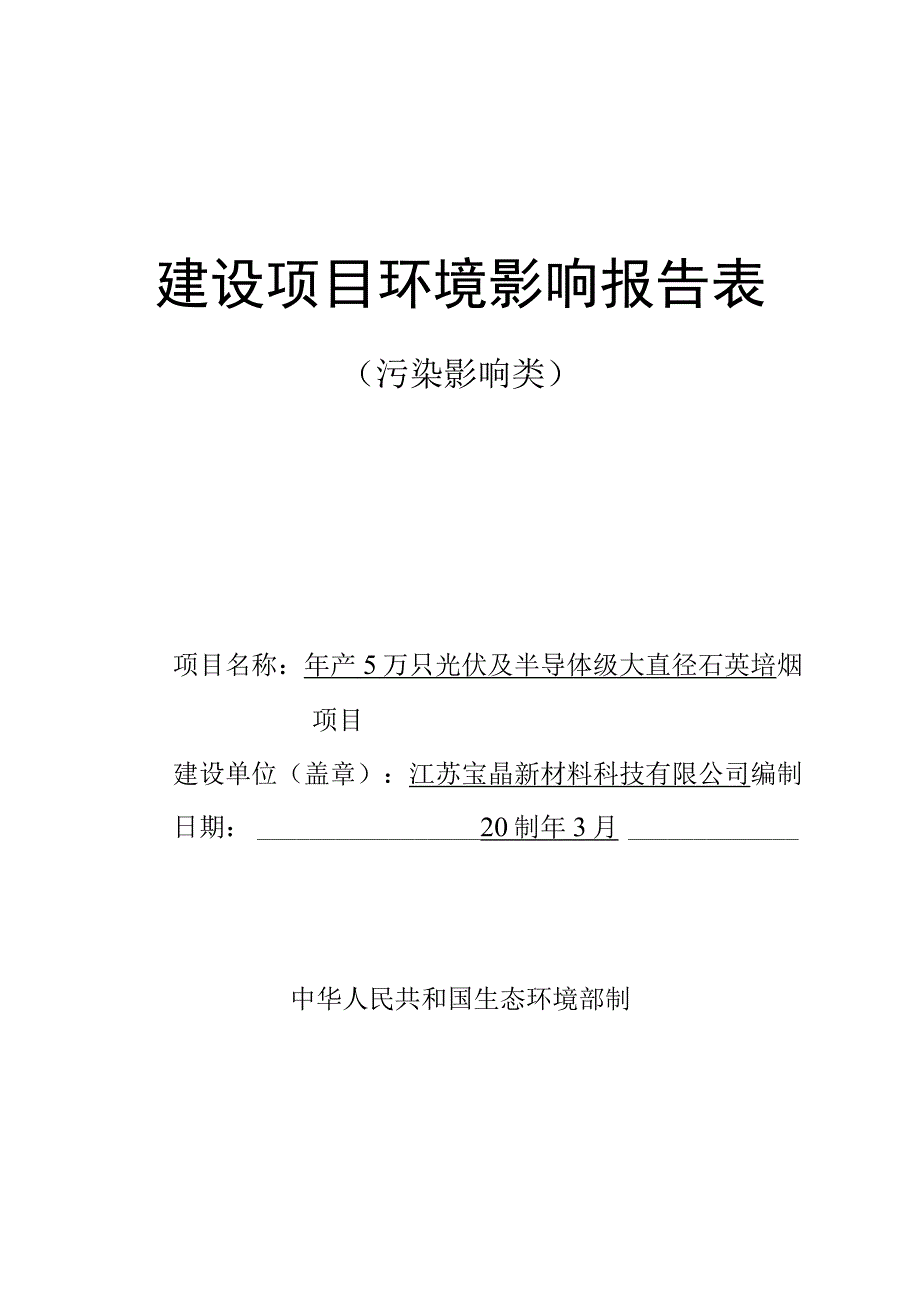 建设项目环境影响报告表

（污染影响类）

项目名称：年产5万只光伏及半导体级大直径石英培烟项目

建设单位（盖章）：江苏宝晶新材料科技有限公司编制

日期：20制年3月

中华人民共和国生态环境部制